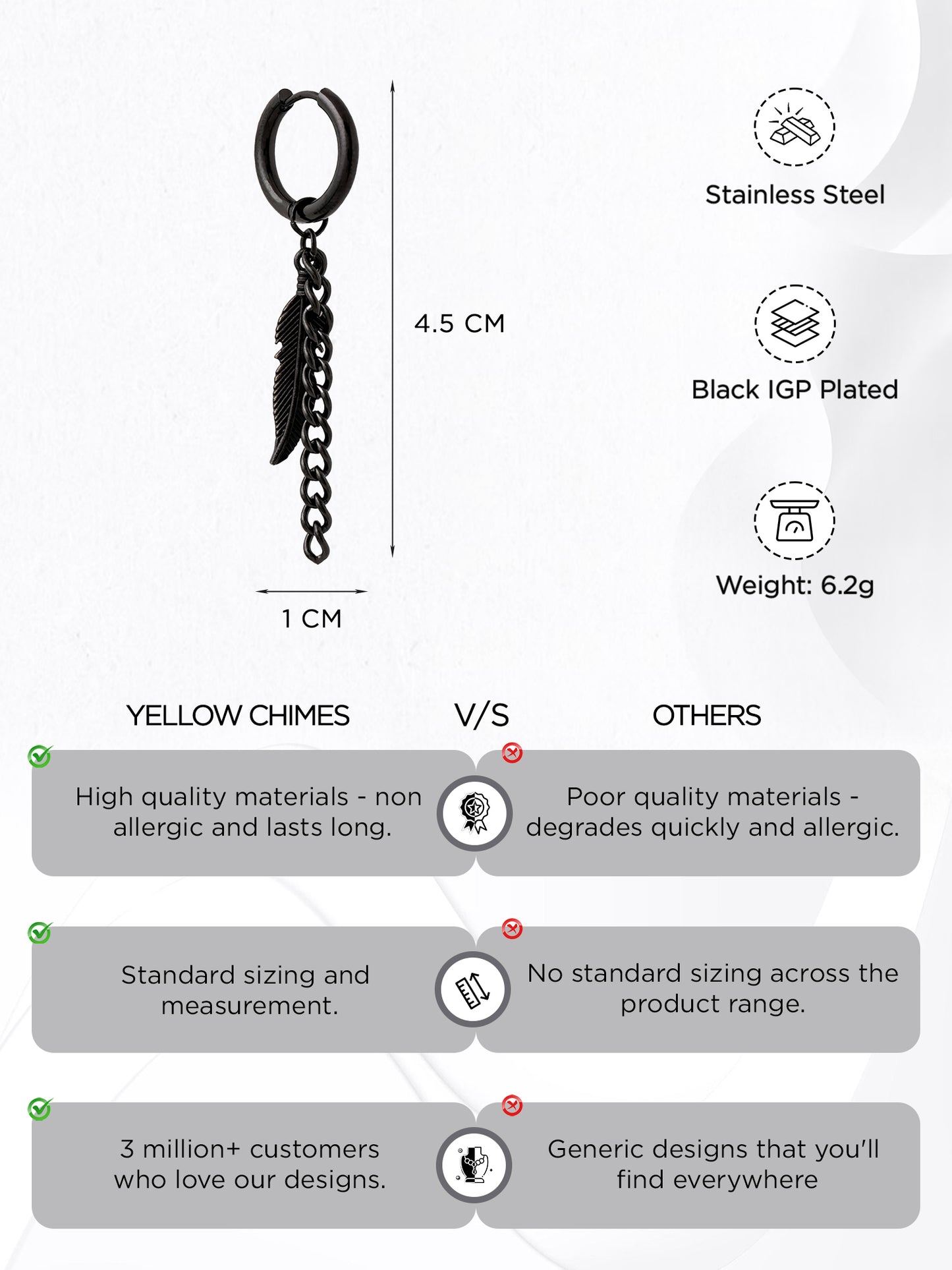 4.5 CM

1 CM

Stainless Steel

Black IGP Plated

Weight: 6.2g

YELLOW CHIMES V/S OTHERS

High quality materials - non allergic and lasts long.

Poor quality materials - degrades quickly and allergic.

Standard sizing and measurement.

No standard sizing across the product range.

3 million+ customers who love our designs.

Generic designs that you'll find everywhere